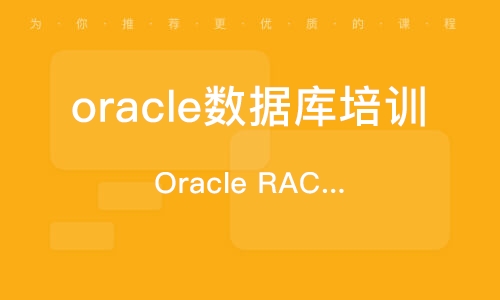 为·你·推·荐·更·优·质·的·课·程

oracle数据库培训

Oracle RAC...